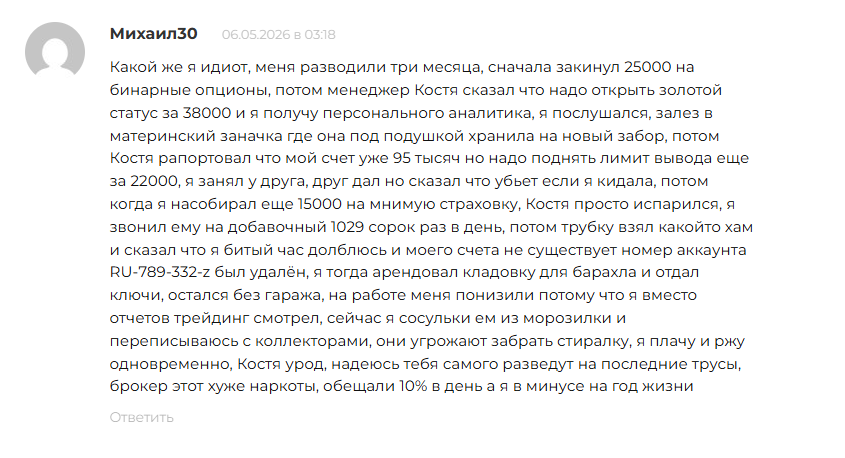 Михаил30 06.05.2026 в 03:18

Какой же я идиот, меня разводили три месяца, сначала закинул 25000 на бинарные опционы, потом менеджер Костя сказал что надо открыть золотой статус за 38000 и я получу персонального аналитика, я послушался, залез в материнский заначка где она под подушкой хранила на новый забор, потом Костя рапортовал что мой счет уже 95 тысяч но надо поднять лимит вывода еще за 22000, я занял у друга, друг дал но сказал что убьет если я кидала, потом когда я насобирал еще 15000 на мнимую страховку, Костя просто испарился, я звонил ему на добавочный 1029 сорок раз в день, потом трубку взял какойто хам и сказал что я битый час долблюсь и моего счета не существует номер аккаунта RU-789-332-z был удалён, я тогда арендовал кладовку для барахла и отдал ключи, остался без гаража, на работе меня понизили потому что я вместо отчетов трейдинг смотрел, сейчас я сосульки ем из морозилки и переписываюсь с коллекторами, они угрожают забрать стиралку, я плачу и ржу одновременно, Костя урод, надеюсь тебя самого разведут на последние трусы, брокер этот хуже наркоты, обещали 10% в день а я в минусе на год жизни

Ответить